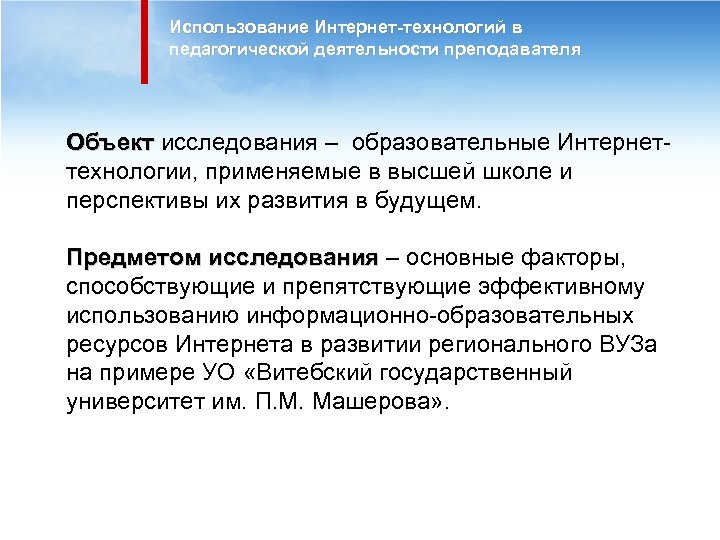 Использование Интернет-технологий в педагогической деятельности преподавателя

Объект исследования – образовательные Интернет-технологии, применяемые в высшей школе и перспективы их развития в будущем.

Предметом исследования – основные факторы, способствующие и препятствующие эффективному использованию информационно-образовательных ресурсов Интернета в развитии регионального ВУЗа на примере УО «Витебский государственный университет им. П.М. Машерова».